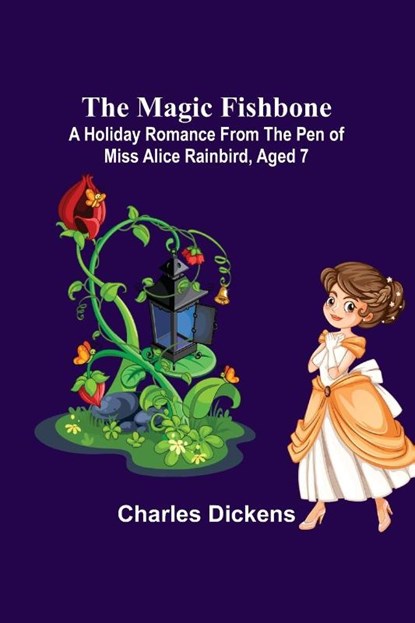 The Magic Fishbone
A Holiday Romance From The Pen of Miss Alice Rainbird, Aged 7

Charles Dickens